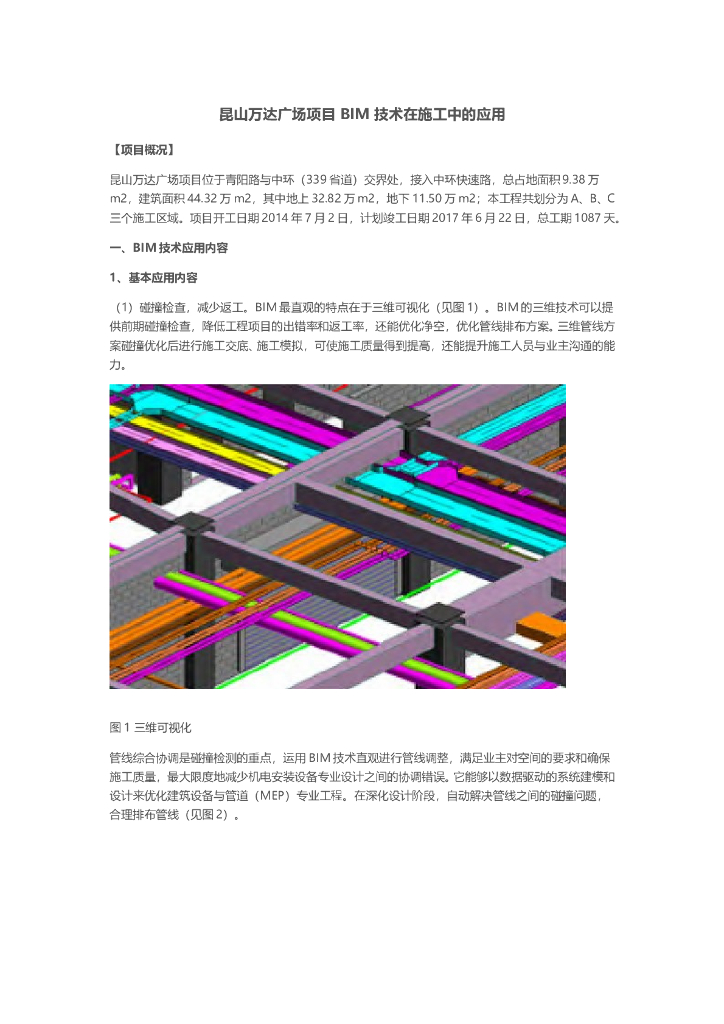 昆山万达广场项目 BIM 技术在施工中的应用

【项目概况】

昆山万达广场项目位于青阳路与中环（339 省道）交界处，接入中环快速路，总占地面积 9.38 万 m2，建筑面积 44.32 万 m2，其中地上 32.82 万 m2，地下 11.50 万 m2；本工程共划分为 A、B、C 三个施工区域。项目开工日期 2014 年 7 月 2 日，计划竣工日期 2017 年 6 月 22 日，总工期 1087 天。

一、BIM 技术应用内容

1、基本应用内容

（1）碰撞检查，减少返工。BIM 最直观的特点在于三维可视化（见图 1）。BIM 的三维技术可以提供前期碰撞检查，降低工程项目的出错率和返工率，还能优化净空，优化管线排布方案。三维管线方案碰撞优化后进行施工交底、施工模拟，可使施工质量得到提高，还能提升施工人员与业主沟通的能力。

图 1 三维可视化

管线综合协调是碰撞检测的重点，运用 BIM 技术直观进行管线调整，满足业主对空间的要求和确保施工质量，最大限度地减少机电安装设备专业设计之间的协调错误。它能够以数据驱动的系统建模和设计来优化建筑设备与管道（MEP）专业工程。在深化设计阶段，自动解决管线之间的碰撞问题，合理排布管线（见图 2）。